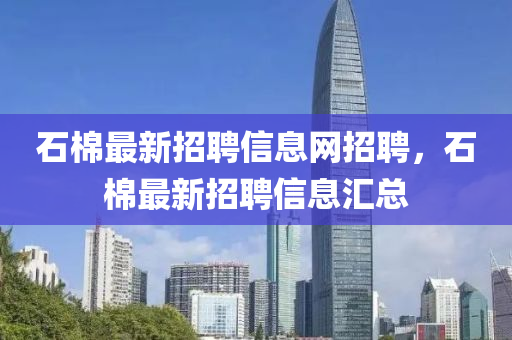 石棉最新招聘信息网招聘，石棉最新招聘信息汇总